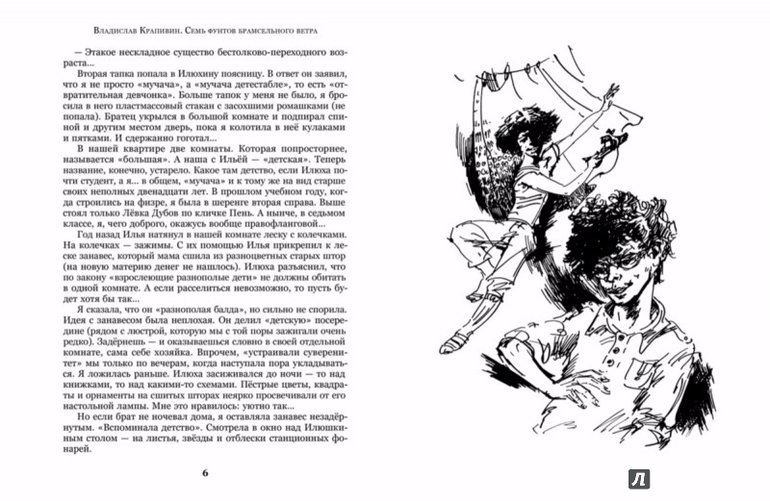 Владислав Крапивин. Семь фунтов брамсельного ветра

— Этакое нескладное существо бестолково-переходного возраста...

Вторая тапка попала в Илюхину поясницу. В ответ он заявил, что я не просто «мучача», а «мучача детестабле», то есть «отвратительная девчонка». Больше тапок у меня не было, я бросила в него пластмассовый стакан с засохшими ромашками (не попала). Братец укрылся в большой комнате и подпирал спиной и другим местом дверь, пока я колотила в неё кулаками и пятками. И сдержанно гоготал...

В нашей квартире две комнаты. Которая попросторнее, называется «большая». А наша с Ильёй — «детская». Теперь название, конечно, устарело. Какое там детство, если Илюха почти студент, а я... в общем, «мучача» и к тому же на вид старше своих неполных двенадцати лет. В прошлом учебном году, когда строились на физре, я была в шеренге вторая справа. Выше стоял только Лёвка Дубов по кличке Пень. А нынче, в седьмом классе, я, чего доброго, окажусь вообще правофланговой...

Год назад Илья натянул в нашей комнате леску с колечками. На колечках — зажимы. С их помощью Илья прикрепил к леске занавес, который мама сшила из разноцветных старых штор (на новую материю денег не нашлось). Илюха разъяснил, что по закону «взрослеющие разнополые дети» не должны обитать в одной комнате. А если расселиться невозможно, то пусть будет хотя бы так...

Я сказала, что он «разнополая балда», но сильно не спорила. Идея с занавесом была неплохая. Он делил «детскую» посередине (рядом с люстрой, которую мы с той поры зажигали очень редко). Задёрнешь — и оказываешься словно в своей отдельной комнате, сама себе хозяйка. Впрочем, «устраивали суверенитет» мы только по вечерам, когда наступала пора укладываться. Я ложилась раньше. Илюха засиживался до ночи — то над книжками, то над какими-то схемами. Пёстрые цветы, квадраты и орнаменты на сшитых шторах неярко просвечивали от его настольной лампы. Мне это нравилось: уютно так...

Но если брат не ночевал дома, я оставляла занавес незадёрнутым. «Вспоминала детство». Смотрела в окно над Илюшкиным столом — на листья, звёзды и отблески станционных фонарей.

6

Л